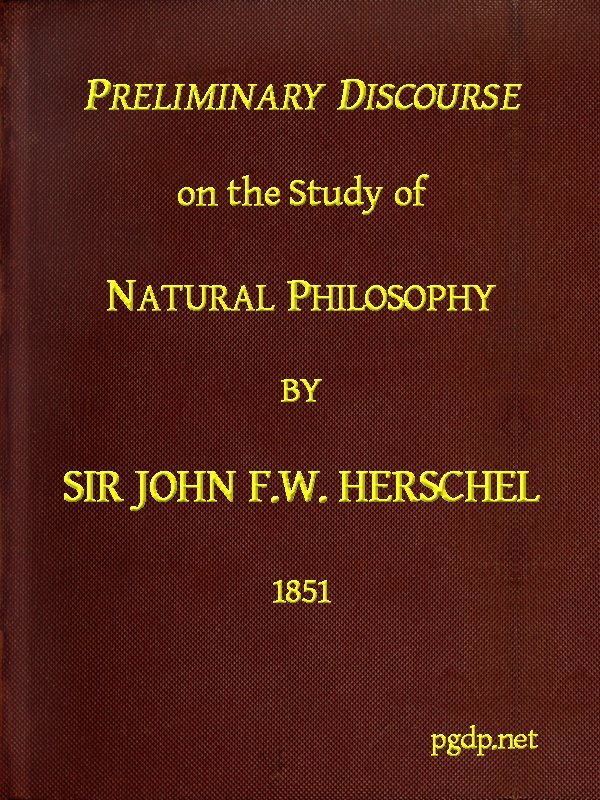 PRELIMINARY DISCOURSE

on the Study of

NATURAL PHILOSOPHY

BY

SIR JOHN F.W. HERSCHEL

1851

pgdp.net